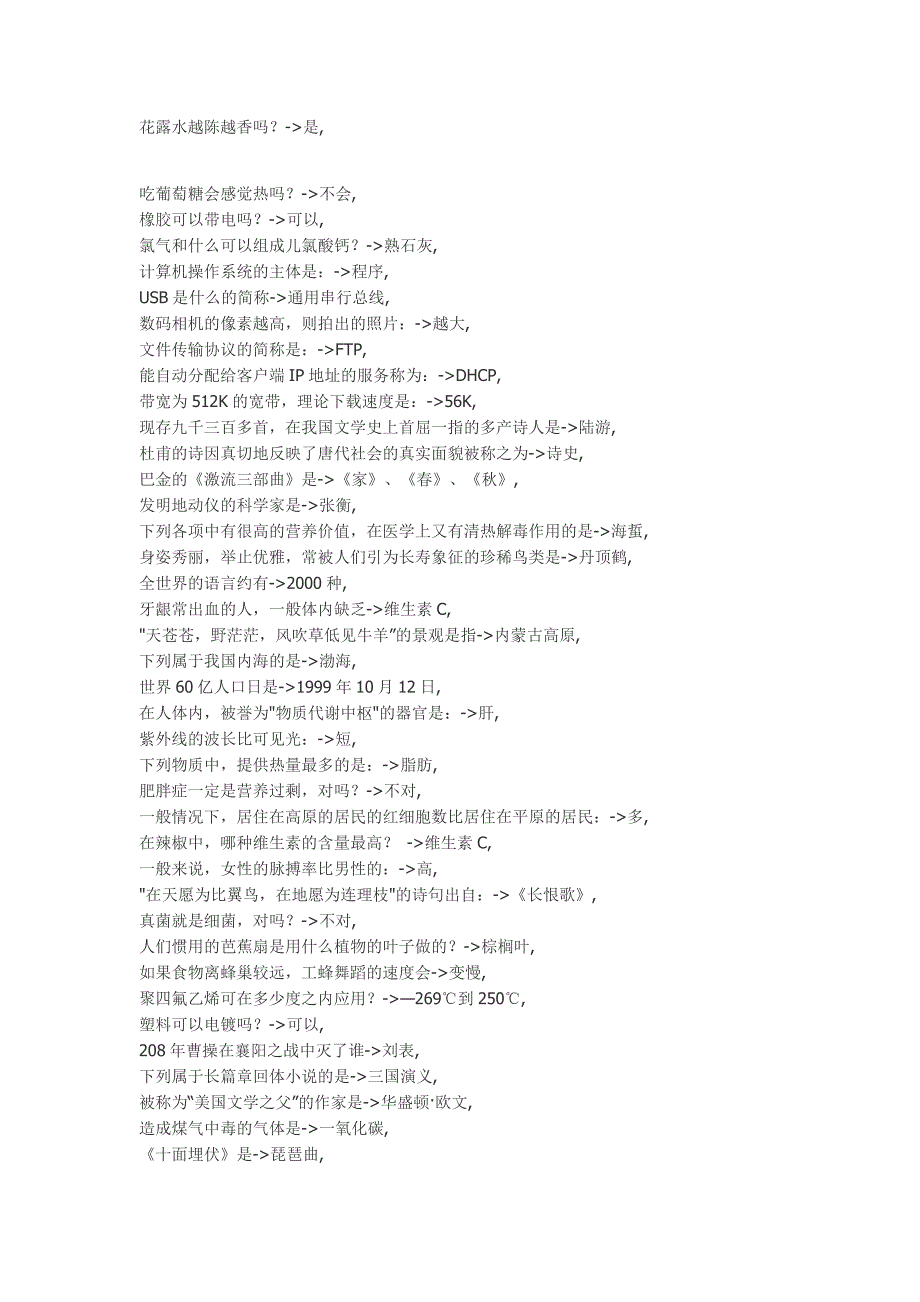 花露水越陈越香吗？->是,

吃葡萄糖会感觉热吗？->不会,
橡胶可以带电吗？->可以,
氯气和什么可以组成儿氯酸钙？->熟石灰,
计算机操作系统的主体是：->程序,
USB 是什么的简称->通用串行总线,
数码相机的像素越高，则拍出的照片：->越大,
文件传输协议的简称是：->FTP,
能自动分配给客户端 IP 地址的服务称为：->DHCP,
带宽为 512K 的宽带，理论下载速度是：->56K,
现存九千三百多首，在我国文学史上首屈一指的多产诗人是->陆游,
杜甫的诗因真切地反映了唐代社会的真实面貌被称之为->诗史,
巴金的《激流三部曲》是->《家》、《春》、《秋》,
发明地动仪的科学家是->张衡,
下列各项中有很高的营养价值，在医学上又有清热解毒作用的是->海蜇,
身姿秀丽，举止优雅，常被人们引为长寿象征的珍稀鸟类是->丹顶鹤,
全世界的语言约有->2000 种,
牙龈常出血的人，一般体内缺乏->维生素 C,
"天苍苍，野茫茫，风吹草低见牛羊"的景观是指->内蒙古高原,
下列属于我国内海的是->渤海,
世界 60 亿人口日是->1999 年 10 月 12 日,
在人体内，被誉为"物质代谢中枢"的器官是：->肝,
紫外线的波长比可见光：->短,
下列物质中，提供热量最多的是：->脂肪,
肥胖症一定是营养过剩，对吗？->不对,
一般情况下，居住在高原的居民的红细胞数比居住在平原的居民：->多,
在辣椒中，哪种维生素的含量最高？ ->维生素 C,
一般来说，女性的脉搏率比男性的：->高,
"在天愿为比翼鸟，在地愿为连理枝"的诗句出自：->《长恨歌》,
真菌就是细菌，对吗？->不对,
人们惯用的芭蕉扇是用什么植物的叶子做的？->棕榈叶,
如果食物离蜂巢较远，工蜂舞蹈的速度会->变慢,
聚四氟乙烯可在多少度之内应用？->—269℃到 250℃,
塑料可以电镀吗？->可以,
208 年曹操在襄阳之战中灭了谁->刘表,
下列属于长篇章回体小说的是->三国演义,
被称为"美国文学之父"的作家是->华盛顿·欧文,
造成煤气中毒的气体是->一氧化碳,
《十面埋伏》是->琵琶曲,